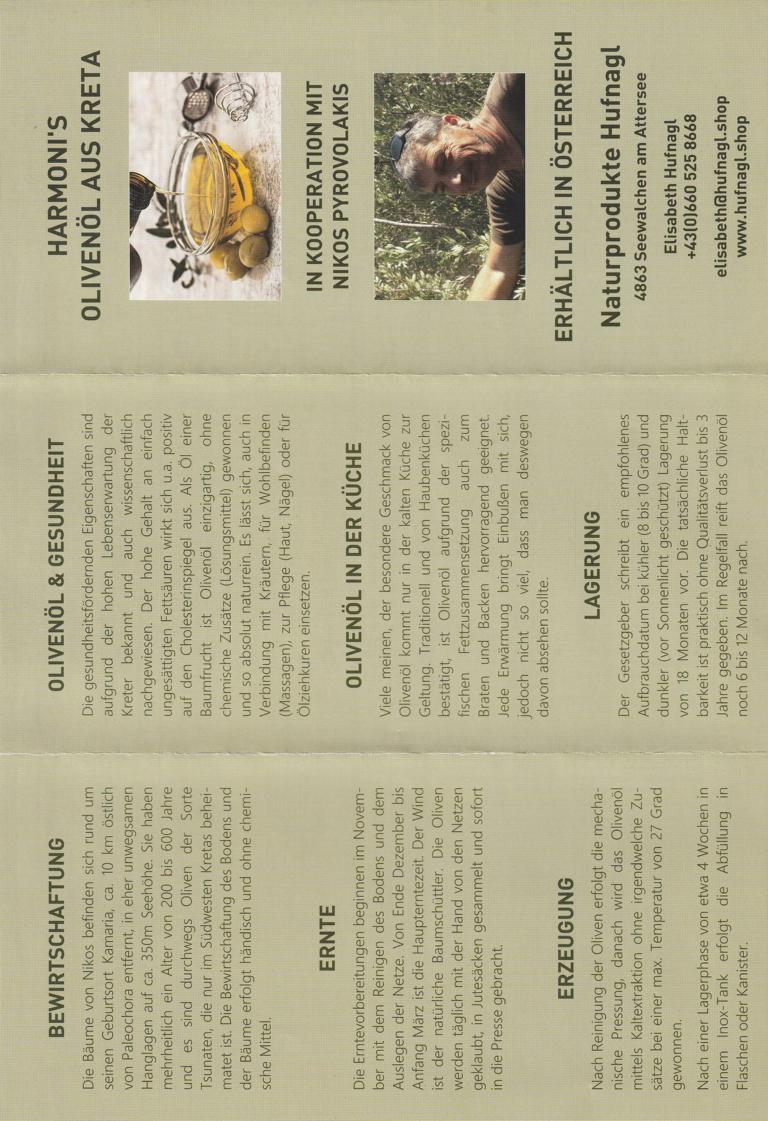 BEWIRTSCHAFTUNG

Die Bäume von Nikos befinden sich rund um seinen Geburtsort Kamaria, ca. 10 km östlich von Paleochora entfernt, in eher unwegsamen Hanglagen auf ca. 350m Seehöhe. Sie haben mehrheitlich ein Alter von 200 bis 600 Jahre und es sind durchwegs Oliven der Sorte Tsunaten, die nur im Südwesten Kretas beheimatet ist. Die Bewirtschaftung des Bodens und der Bäume erfolgt händisch und ohne chemische Mittel.

ERNTE

Die Erntevorbereitungen beginnen im November mit dem Reinigen des Bodens und dem Auslegen der Netze. Von Ende Dezember bis Anfang März ist die Haupterntezeit. Der Wind ist der natürliche Baumschüttler. Die Oliven werden täglich mit der Hand von den Netzen geklaubt, in Jutesäcken gesammelt und sofort in die Presse gebracht.

ERZEUGUNG

Nach Reinigung der Oliven erfolgt die mechanische Pressung, danach wird das Olivenöl mittels Kaltextraktion ohne irgendwelche Zusätze bei einer max. Temperatur von 27 Grad gewonnen.

Nach einer Lagerphase von etwa 4 Wochen in einem Inox-Tank erfolgt die Abfüllung in Flaschen oder Kanister.

OLIVENÖL & GESUNDHEIT

Die gesundheitsfördernden Eigenschaften sind aufgrund der hohen Lebenserwartung der Kreter bekannt und auch wissenschaftlich nachgewiesen. Der hohe Gehalt an einfach ungesättigten Fettsäuren wirkt sich u.a. positiv auf den Cholesterinspiegel aus. Als Öl einer Baumfrucht ist Olivenöl einzigartig, ohne chemische Zusätze (Lösungsmittel) gewonnen und so absolut naturrein. Es lässt sich, auch in Verbindung mit Kräutern, für Wohlbefinden (Massagen), zur Pflege (Haut, Nägel) oder für Ölziehkuren einsetzen.

OLIVENÖL IN DER KÜCHE

Viele meinen, der besondere Geschmack von Olivenöl kommt nur in der kalten Küche zur Geltung. Traditionell und von Haubenküchen bestätigt, ist Olivenöl aufgrund der spezifischen Fettzusammensetzung auch zum Braten und Backen hervorragend geeignet. Jede Erwärmung bringt Einbußen mit sich, jedoch nicht so viel, dass man deswegen davon absehen sollte.

LAGERUNG

Der Gesetzgeber schreibt ein empfohlenes Aufbrauchdatum bei kühler (8 bis 10 Grad) und dunkler (vor Sonnenlicht geschützt) Lagerung von 18 Monaten vor. Die tatsächliche Haltbarkeit ist praktisch ohne Qualitätsverlust bis 3 Jahre gegeben. Im Regelfall reift das Olivenöl noch 6 bis 12 Monate nach.

HARMONI'S
OLIVENÖL AUS KRETA

IN KOOPERATION MIT
NIKOS PYROVOLAKIS

ERHÄLTLICH IN ÖSTERREICH

Naturprodukte Hufnagl
4863 Seewalchen am Attersee

Elisabeth Hufnagl
+43(0)660 525 8668

elisabeth@hufnagl.shop
www.hufnagl.shop